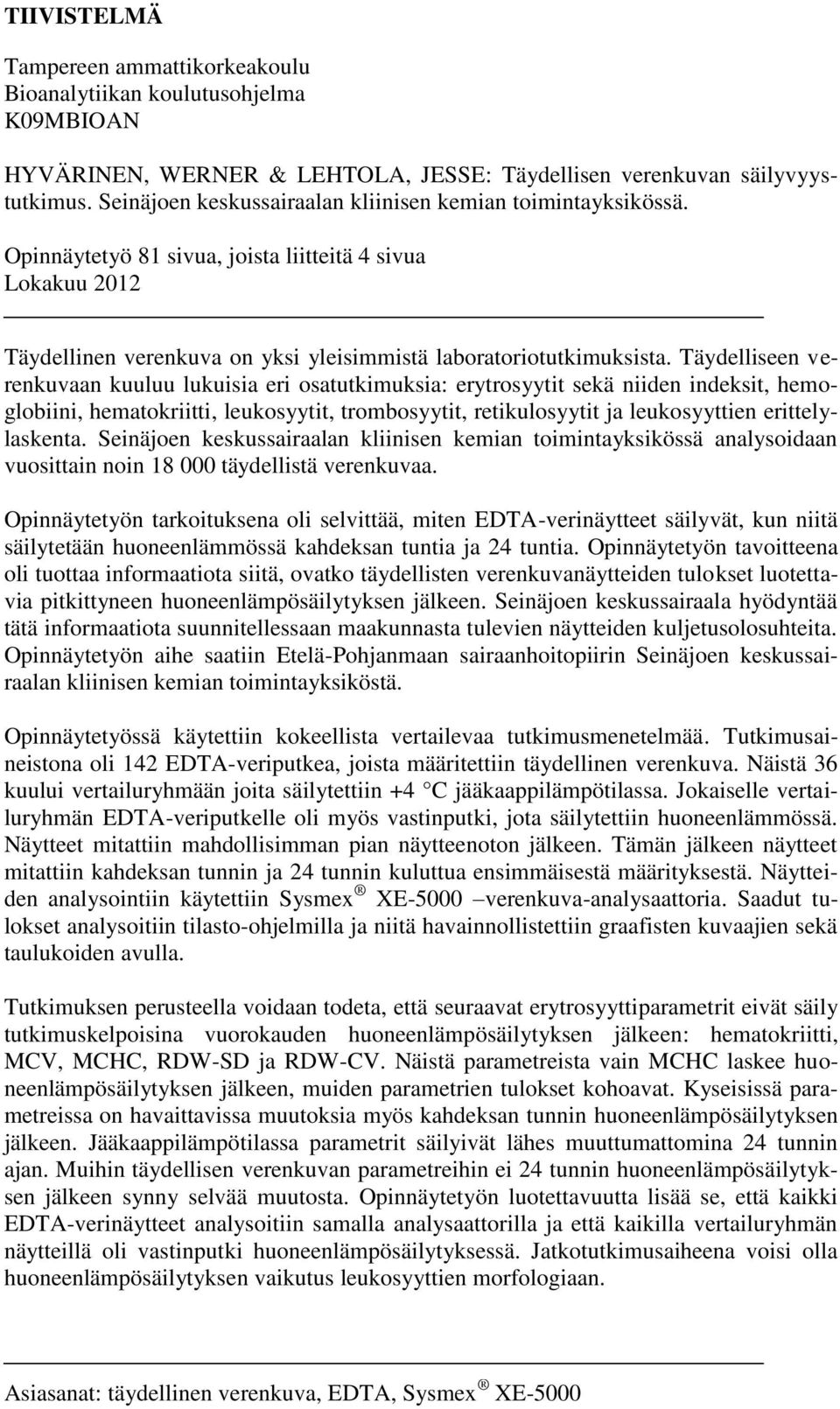 TIIVISTELMÄ

Tampereen ammattikorkeakoulu
Bioanalytiikan koulutusohjelma
K09MBIOAN

HYVÄRINEN, WERNER & LEHTOLA, JESSE: Täydellisen verenkuvan säilyvyystutkimus. Seinäjoen keskussairaalan kliinisen kemian toimintayksikössä.

Opinnäytetyö 81 sivua, joista liitteitä 4 sivua
Lokakuu 2012

Täydellinen verenkuva on yksi yleisimmistä laboratoriotutkimuksista. Täydelliseen verenkuvaan kuuluu lukuisia eri osatutkimuksia: erytrosyytit sekä niiden indeksit, hemoglobiini, hematokriitti, leukosyytit, trombosyytit, retikulosyytit ja leukosyyttien erittelylaskenta. Seinäjoen keskussairaalan kliinisen kemian toimintayksikössä analysoidaan vuosittain noin 18 000 täydellistä verenkuvaa.

Opinnäytetyön tarkoituksena oli selvittää, miten EDTA-verinäytteet säilyvät, kun niitä säilytetään huoneenlämmössä kahdeksan tuntia ja 24 tuntia. Opinnäytetyön tavoitteena oli tuottaa informaatiota siitä, ovatko täydellisten verenkuvanäytteiden tulokset luotettavia pitkittyneen huoneenlämpösäilytyksen jälkeen. Seinäjoen keskussairaala hyödyntää tätä informaatiota suunnitellessaan maakunnasta tulevien näytteiden kuljetusolosuhteita. Opinnäytetyön aihe saatiin Etelä-Pohjanmaan sairaanhoitopiirin Seinäjoen keskussairaalan kliinisen kemian toimintayksiköstä.

Opinnäytetyössä käytettiin kokeellista vertailevaa tutkimusmenetelmää. Tutkimusaineistona oli 142 EDTA-veriputkea, joista määritettiin täydellinen verenkuva. Näistä 36 kuului vertailuryhmään joita säilytettiin +4 °C jääkaappilämpötilassa. Jokaiselle vertailuryhmän EDTA-veriputkelle oli myös vastinputki, jota säilytettiin huoneenlämmössä. Näytteet mitattiin mahdollisimman pian näytteenoton jälkeen. Tämän jälkeen näytteet mitattiin kahdeksan tunnin ja 24 tunnin kuluttua ensimmäisestä määrityksestä. Näytteiden analysointiin käytettiin Sysmex ® XE-5000 –verenkuva-analysaattoria. Saadut tulokset analysoitiin tilasto-ohjelmilla ja niitä havainnollistettiin graafisten kuvaajien sekä taulukoiden avulla.

Tutkimuksen perusteella voidaan todeta, että seuraavat erytrosyyttiparametrit eivät säily tutkimuskelpoisina vuorokauden huoneenlämpösäilytyksen jälkeen: hematokriitti, MCV, MCHC, RDW-SD ja RDW-CV. Näistä parametreista vain MCHC laskee huoneenlämpösäilytyksen jälkeen, muiden parametrien tulokset kohoavat. Kyseisissä parametreissa on havaittavissa muutoksia myös kahdeksan tunnin huoneenlämpösäilytyksen jälkeen. Jääkaappilämpötilassa parametrit säilyivät lähes muuttumattomina 24 tunnin ajan. Muihin täydellisen verenkuvan parametreihin ei 24 tunnin huoneenlämpösäilytyksen jälkeen synny selvää muutosta. Opinnäytetyön luotettavuutta lisää se, että kaikki EDTA-verinäytteet analysoitiin samalla analysaattorilla ja että kaikilla vertailuryhmän näytteillä oli vastinputki huoneenlämpösäilytyksessä. Jatkotutkimusaiheena voisi olla huoneenlämpösäilytyksen vaikutus leukosyyttien morfologiaan.

Asiasanat: täydellinen verenkuva, EDTA, Sysmex ® XE-5000